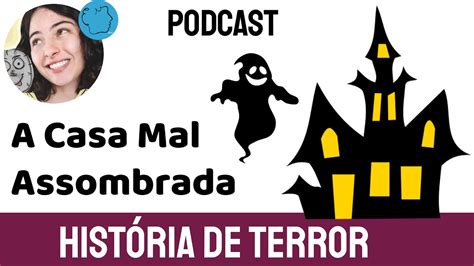 PODCAST

A Casa Mal Assombrada

HISTÓRIA DE TERROR